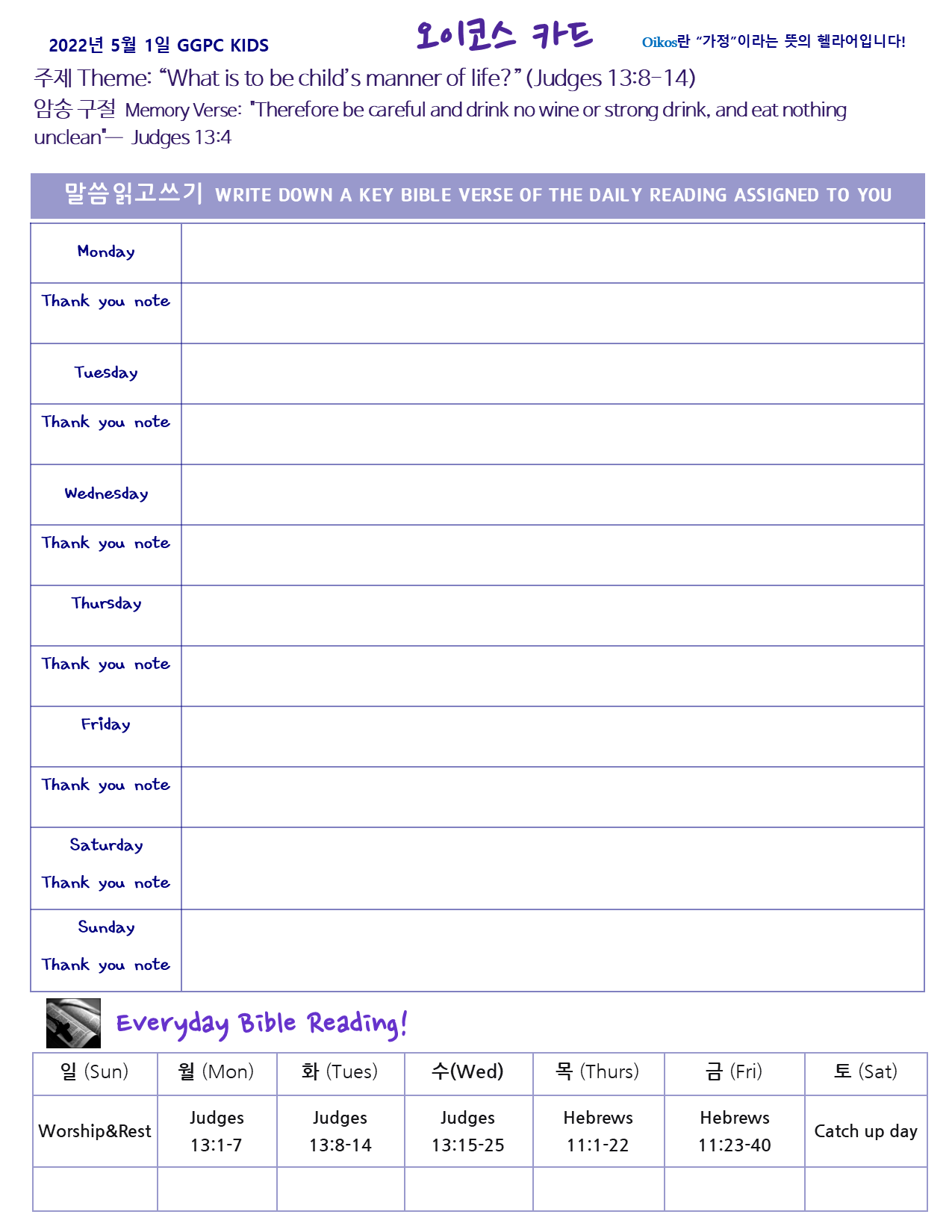 2022년 5월 1일 GGPC KIDS

오이코스 카드

Oikos란 "가정"이라는 뜻의 헬라어입니다!

주제 Theme: "What is to be child's manner of life?" (Judges 13:8-14)

암송 구절 Memory Verse: "Therefore be careful and drink no wine or strong drink, and eat nothing unclean"— Judges 13:4

말씀읽고쓰기 WRITE DOWN A KEY BIBLE VERSE OF THE DAILY READING ASSIGNED TO YOU

Monday

Thank you note

Tuesday

Thank you note

Wednesday

Thank you note

Thursday

Thank you note

Friday

Thank you note

Saturday

Thank you note

Sunday

Thank you note

Everyday Bible Reading!

| 일 (Sun) | 월 (Mon) | 화 (Tues) | 수(Wed) | 목 (Thurs) | 금 (Fri) | 토 (Sat) |
|---|---|---|---|---|---|---|
| Worship&Rest | Judges 13:1-7 | Judges 13:8-14 | Judges 13:15-25 | Hebrews 11:1-22 | Hebrews 11:23-40 | Catch up day |
| | | | | | | |